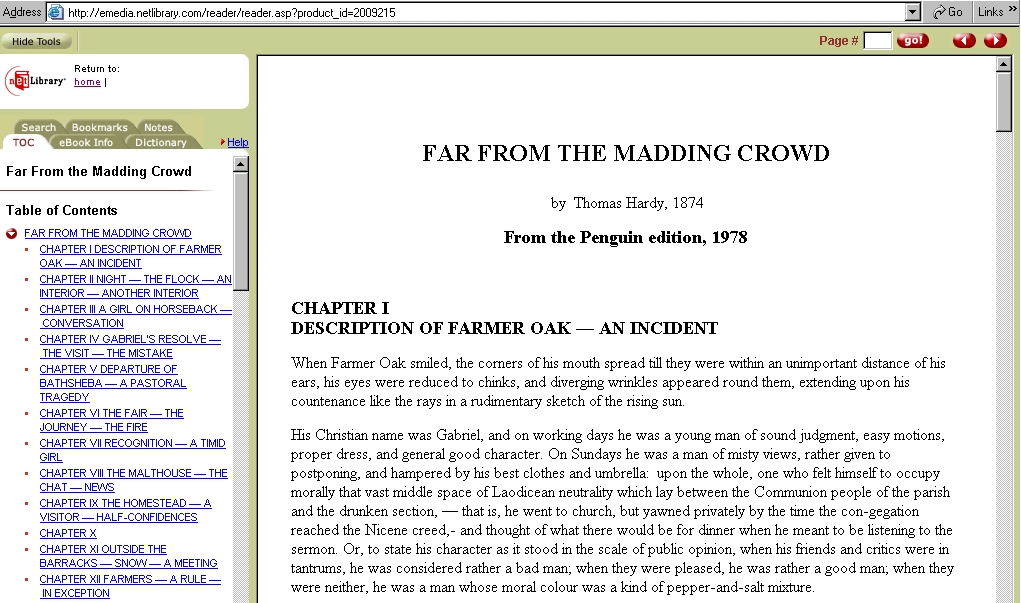 Address http://emedia.netlibrary.com/reader/reader.asp?product_id=2009215 Go Links

Hide Tools

Page # go!

netLibrary Return to: home |

Search Bookmarks Notes
TOC eBook Info Dictionary Help

Far From the Madding Crowd

Table of Contents

FAR FROM THE MADDING CROWD
CHAPTER I DESCRIPTION OF FARMER OAK — AN INCIDENT
CHAPTER II NIGHT — THE FLOCK — AN INTERIOR — ANOTHER INTERIOR
CHAPTER III A GIRL ON HORSEBACK — CONVERSATION
CHAPTER IV GABRIEL'S RESOLVE — THE VISIT — THE MISTAKE
CHAPTER V DEPARTURE OF BATHSHEBA — A PASTORAL TRAGEDY
CHAPTER VI THE FAIR — THE JOURNEY — THE FIRE
CHAPTER VII RECOGNITION — A TIMID GIRL
CHAPTER VIII THE MALTHOUSE — THE CHAT — NEWS
CHAPTER IX THE HOMESTEAD — A VISITOR — HALF-CONFIDENCES
CHAPTER X
CHAPTER XI OUTSIDE THE BARRACKS — SNOW — A MEETING
CHAPTER XII FARMERS — A RULE — IN EXCEPTION

FAR FROM THE MADDING CROWD

by Thomas Hardy, 1874

From the Penguin edition, 1978

CHAPTER I
DESCRIPTION OF FARMER OAK — AN INCIDENT

When Farmer Oak smiled, the corners of his mouth spread till they were within an unimportant distance of his ears, his eyes were reduced to chinks, and diverging wrinkles appeared round them, extending upon his countenance like the rays in a rudimentary sketch of the rising sun.

His Christian name was Gabriel, and on working days he was a young man of sound judgment, easy motions, proper dress, and general good character. On Sundays he was a man of misty views, rather given to postponing, and hampered by his best clothes and umbrella: upon the whole, one who felt himself to occupy morally that vast middle space of Laodicean neutrality which lay between the Communion people of the parish and the drunken section, — that is, he went to church, but yawned privately by the time the con-gegation reached the Nicene creed,- and thought of what there would be for dinner when he meant to be listening to the sermon. Or, to state his character as it stood in the scale of public opinion, when his friends and critics were in tantrums, he was considered rather a bad man; when they were pleased, he was rather a good man; when they were neither, he was a man whose moral colour was a kind of pepper-and-salt mixture.